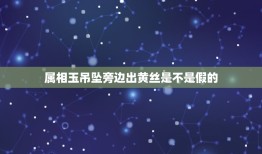 属相玉吊坠旁边出黄丝是不是假的